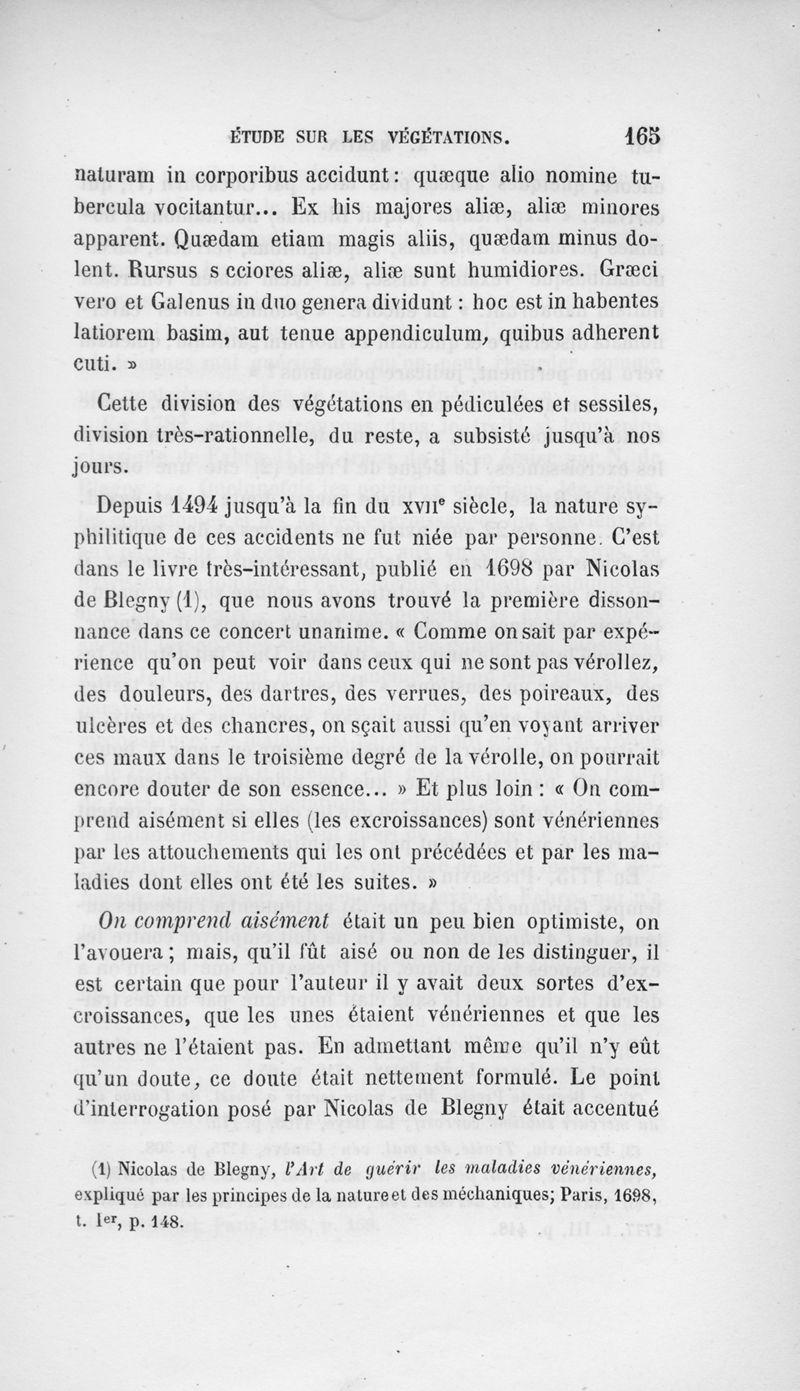 ÉTUDE SUR LES VÉGÉTATIONS. 165

naturam in corporibus accidunt : quæque alio nomine tubercula vocitantur... Ex his majores aliæ, aliæ minores apparent. Quædam etiam magis aliis, quædam minus dolent. Rursus s cciores aliæ, aliæ sunt humidiores. Græci vero et Galenus in duo genera dividunt : hoc est in habentes latiorem basim, aut tenue appendiculum, quibus adherent cuti. »

Cette division des végétations en pédiculées et sessiles, division très-rationnelle, du reste, a subsisté jusqu'à nos jours.

Depuis 1494 jusqu'à la fin du XVIIe siècle, la nature syphilitique de ces accidents ne fut niée par personne. C'est dans le livre très-intéressant, publié en 1698 par Nicolas de Blegny (1), que nous avons trouvé la première dissonnance dans ce concert unanime. « Comme on sait par expérience qu'on peut voir dans ceux qui ne sont pas vérollez, des douleurs, des dartres, des verrues, des poireaux, des ulcères et des chancres, on sçait aussi qu'en voyant arriver ces maux dans le troisième degré de la vérolle, on pourrait encore douter de son essence... » Et plus loin : « On comprend aisément si elles (les excroissances) sont vénériennes par les attouchements qui les ont précédées et par les maladies dont elles ont été les suites. »

On comprend aisément était un peu bien optimiste, on l'avouera ; mais, qu'il fût aisé ou non de les distinguer, il est certain que pour l'auteur il y avait deux sortes d'excroissances, que les unes étaient vénériennes et que les autres ne l'étaient pas. En admettant même qu'il n'y eût qu'un doute, ce doute était nettement formulé. Le point d'interrogation posé par Nicolas de Blegny était accentué

(1) Nicolas de Blegny, l'Art de guérir les maladies vénériennes, expliqué par les principes de la nature et des méchaniques; Paris, 1698, t. Ier, p. 148.